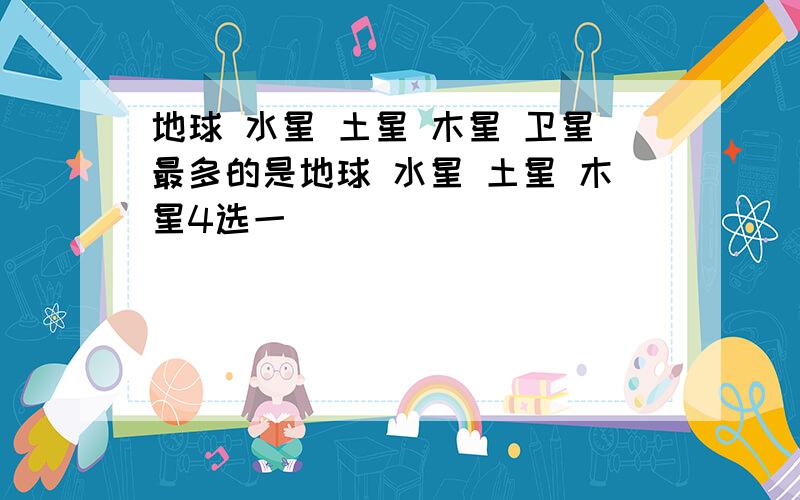 地球 水星 土星 木星 卫星最多的是地球 水星 土星 木星4选一